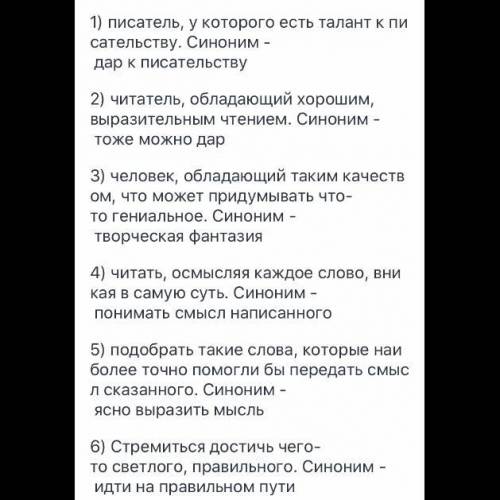 1) писатель, у которого есть талант к писательству. Синоним - дар к писательству

2) читатель, обладающий хорошим, выразительным чтением. Синоним - тоже можно дар

3) человек, обладающий таким качеством, что может придумывать что-то гениальное. Синоним - творческая фантазия

4) читать, осмысляя каждое слово, вникая в самую суть. Синоним - понимать смысл написанного

5) подобрать такие слова, которые наиболее точно помогли бы передать смысл сказанного. Синоним - ясно выразить мысль

6) Стремиться достичь чего-то светлого, правильного. Синоним - идти на правильном пути